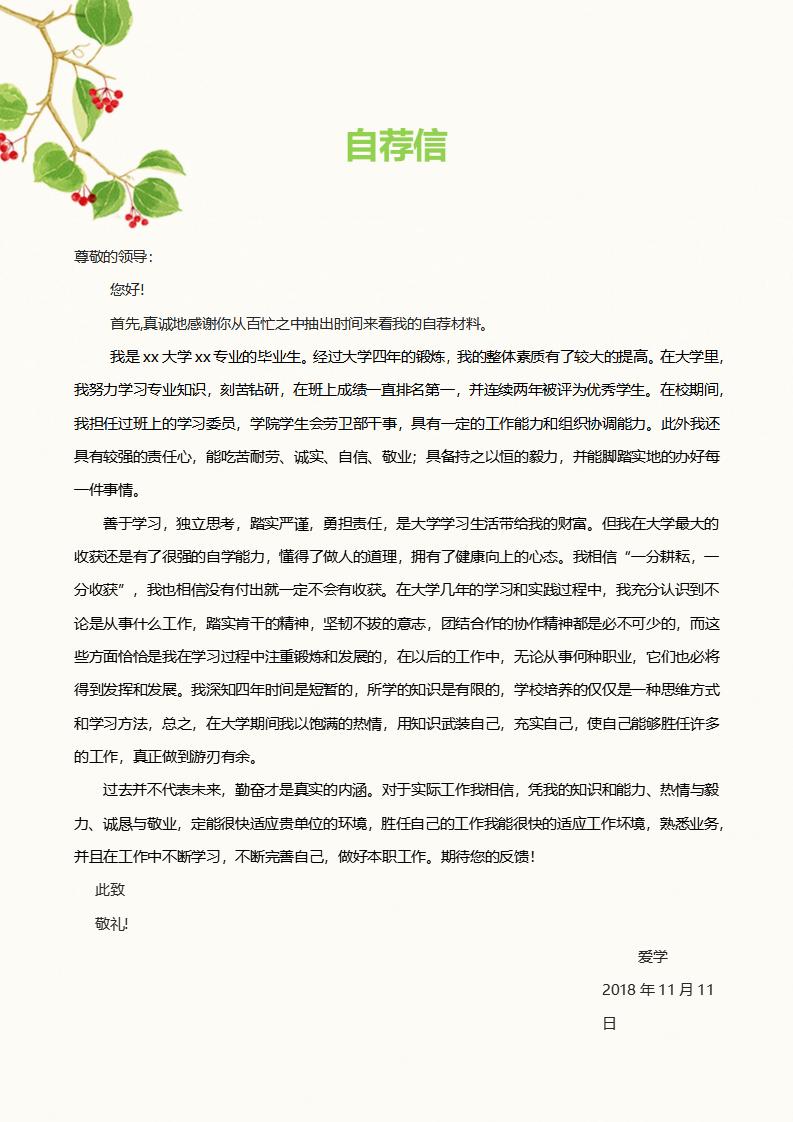 自荐信

尊敬的领导：

您好!

首先,真诚地感谢你从百忙之中抽出时间来看我的自荐材料。

我是 xx 大学 xx 专业的毕业生。经过大学四年的锻炼，我的整体素质有了较大的提高。在大学里，我努力学习专业知识，刻苦钻研，在班上成绩一直排名第一，并连续两年被评为优秀学生。在校期间，我担任过班上的学习委员，学院学生会劳卫部干事，具有一定的工作能力和组织协调能力。此外我还具有较强的责任心，能吃苦耐劳、诚实、自信、敬业；具备持之以恒的毅力，并能脚踏实地的办好每一件事情。

善于学习，独立思考，踏实严谨，勇担责任，是大学学习生活带给我的财富。但我在大学最大的收获还是有了很强的自学能力，懂得了做人的道理，拥有了健康向上的心态。我相信“一分耕耘，一分收获”，我也相信没有付出就一定不会有收获。在大学几年的学习和实践过程中，我充分认识到不论是从事什么工作，踏实肯干的精神，坚韧不拔的意志，团结合作的协作精神都是必不可少的，而这些方面恰恰是我在学习过程中注重锻炼和发展的，在以后的工作中，无论从事何种职业，它们也必将得到发挥和发展。我深知四年时间是短暂的，所学的知识是有限的，学校培养的仅仅是一种思维方式和学习方法，总之，在大学期间我以饱满的热情，用知识武装自己，充实自己，使自己能够胜任许多的工作，真正做到游刃有余。

过去并不代表未来，勤奋才是真实的内涵。对于实际工作我相信，凭我的知识和能力、热情与毅力、诚恳与敬业，定能很快适应贵单位的环境，胜任自己的工作我能很快的适应工作环境，熟悉业务，并且在工作中不断学习，不断完善自己，做好本职工作。期待您的反馈！

此致

敬礼!

爱学

2018 年 11 月 11 日